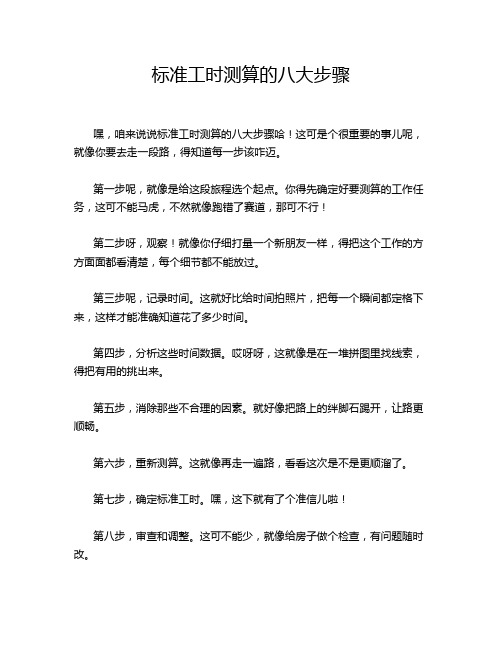 标准工时测算的八大步骤

嘿，咱来说说标准工时测算的八大步骤哈！这可是个很重要的事儿呢，就像你要去走一段路，得知道每一步该咋迈。

第一步呢，就像是给这段旅程选个起点。你得先确定好要测算的工作任务，这可不能马虎，不然就像跑错了赛道，那可不行！

第二步呀，观察！就像你仔细打量一个新朋友一样，得把这个工作的方方面面都看清楚，每个细节都不能放过。

第三步呢，记录时间。这就好比给时间拍照片，把每一个瞬间都定格下来，这样才能准确知道花了多少时间。

第四步，分析这些时间数据。哎呀呀，这就像是在一堆拼图里找线索，得把有用的挑出来。

第五步，消除那些不合理的因素。就好像把路上的绊脚石踢开，让路更顺畅。

第六步，重新测算。这就像再走一遍路，看看这次是不是更顺溜了。

第七步，确定标准工时。嘿，这下就有了个准信儿啦！

第八步，审查和调整。这可不能少，就像给房子做个检查，有问题随时改。